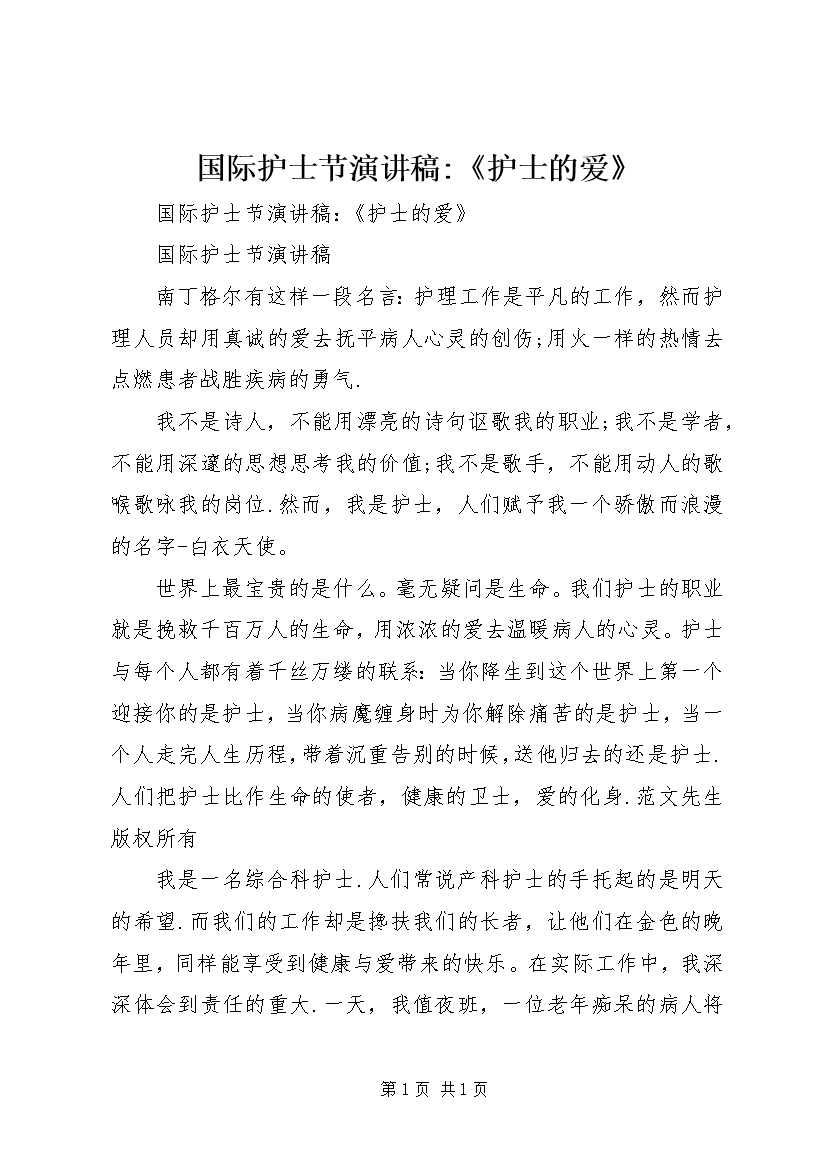 国际护士节演讲稿:《护士的爱》

国际护士节演讲稿:《护士的爱》

国际护士节演讲稿

南丁格尔有这样一段名言:护理工作是平凡的工作，然而护理人员却用真诚的爱去抚平病人心灵的创伤;用火一样的热情去点燃患者战胜疾病的勇气.

我不是诗人，不能用漂亮的诗句讴歌我的职业;我不是学者，不能用深邃的思想思考我的价值;我不是歌手，不能用动人的歌喉歌咏我的岗位.然而，我是护士，人们赋予我一个骄傲而浪漫的名字-白衣天使。

世界上最宝贵的是什么。毫无疑问是生命。我们护士的职业就是挽救千百万人的生命，用浓浓的爱去温暖病人的心灵。护士与每个人都有着千丝万缕的联系:当你降生到这个世界上第一个迎接你的是护士，当你病魔缠身时为你解除痛苦的是护士，当一个人走完人生历程，带着沉重告别的时候，送他归去的还是护士.人们把护士比作生命的使者，健康的卫士，爱的化身.范文先生版权所有

我是一名综合科护士.人们常说产科护士的手托起的是明天的希望.而我们的工作却是搀扶我们的长者，让他们在金色的晚年里，同样能享受到健康与爱带来的快乐。在实际工作中，我深深体会到责任的重大.一天，我值夜班，一位老年痴呆的病人将

第1页 共1页